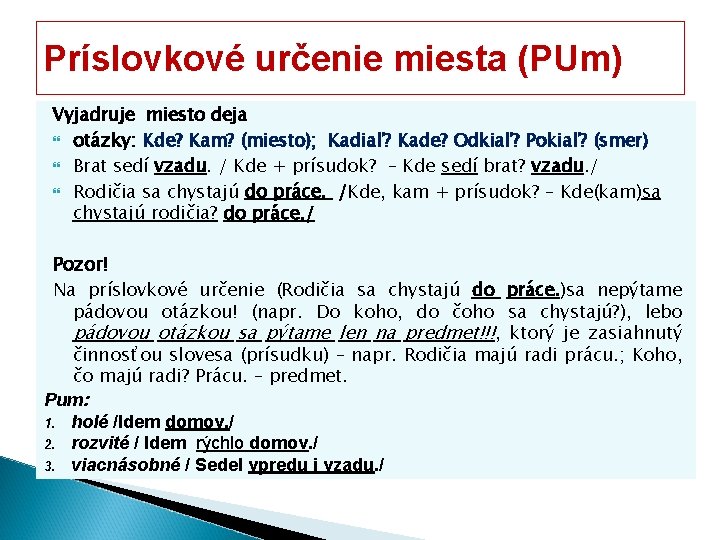 Príslovkové určenie miesta (PUm)

Vyjadruje miesto deja

otázky: Kde? Kam? (miesto); Kadiaľ? Kade? Odkiaľ? Pokiaľ? (smer)

Brat sedí vzadu. / Kde + prísudok? – Kde sedí brat? vzadu./

Rodičia sa chystajú do práce. /Kde, kam + prísudok? – Kde(kam)sa chystajú rodičia? do práce./

Pozor!

Na príslovkové určenie (Rodičia sa chystajú do práce.)sa nepýtame pádovou otázkou! (napr. Do koho, do čoho sa chystajú?), lebo pádovou otázkou sa pýtame len na predmet!!!, ktorý je zasiahnutý činnosťou slovesa (prísudku) – napr. Rodičia majú radi prácu.; Koho, čo majú radi? Prácu. – predmet.

Pum:

1. holé /Idem domov./

2. rozvité / Idem rýchlo domov./

3. viacnásobné / Sedel vpredu i vzadu./